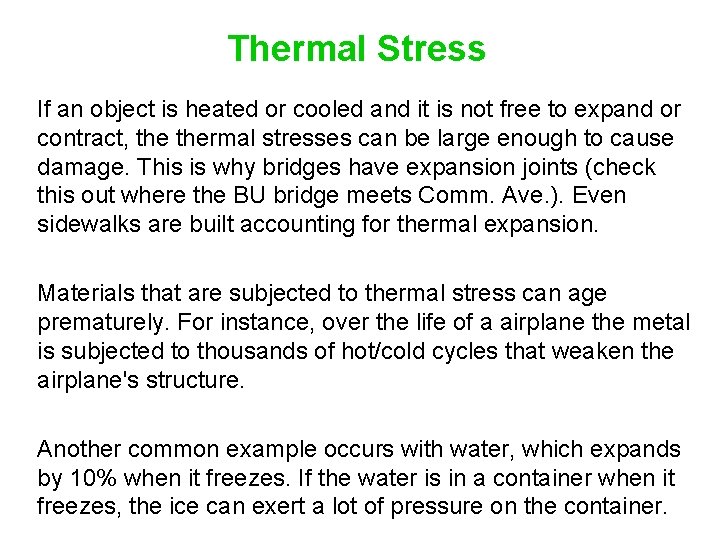 Thermal Stress

If an object is heated or cooled and it is not free to expand or contract, the thermal stresses can be large enough to cause damage. This is why bridges have expansion joints (check this out where the BU bridge meets Comm. Ave.). Even sidewalks are built accounting for thermal expansion.

Materials that are subjected to thermal stress can age prematurely. For instance, over the life of a airplane the metal is subjected to thousands of hot/cold cycles that weaken the airplane's structure.

Another common example occurs with water, which expands by 10% when it freezes. If the water is in a container when it freezes, the ice can exert a lot of pressure on the container.